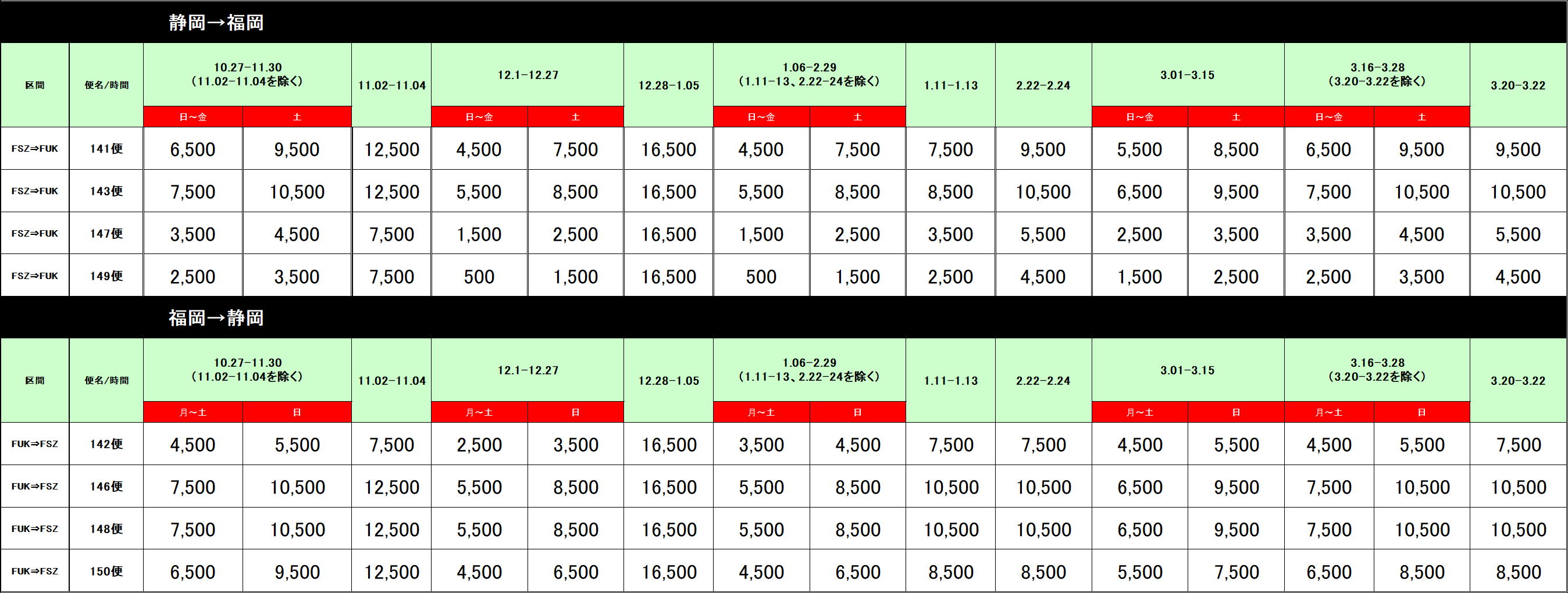 静岡→福岡

| 区間 | 便名/時間 | 10.27-11.30 (11.02-11.04を除く) 日~金 | 10.27-11.30 (11.02-11.04を除く) 土 | 11.02-11.04 | 12.1-12.27 日~金 | 12.1-12.27 土 | 12.28-1.05 | 1.06-2.29 (1.11-13、2.22-24を除く) 日~金 | 1.06-2.29 (1.11-13、2.22-24を除く) 土 | 1.11-1.13 | 2.22-2.24 | 3.01-3.15 日~金 | 3.01-3.15 土 | 3.16-3.28 (3.20-3.22を除く) 日~金 | 3.16-3.28 (3.20-3.22を除く) 土 | 3.20-3.22 |
|---|---|---|---|---|---|---|---|---|---|---|---|---|---|---|---|---|
| FSZ⇒FUK | 141便 | 6,500 | 9,500 | 12,500 | 4,500 | 7,500 | 16,500 | 4,500 | 7,500 | 7,500 | 9,500 | 5,500 | 8,500 | 6,500 | 9,500 | 9,500 |
| FSZ⇒FUK | 143便 | 7,500 | 10,500 | 12,500 | 5,500 | 8,500 | 16,500 | 5,500 | 8,500 | 8,500 | 10,500 | 6,500 | 9,500 | 7,500 | 10,500 | 10,500 |
| FSZ⇒FUK | 147便 | 3,500 | 4,500 | 7,500 | 1,500 | 2,500 | 16,500 | 1,500 | 2,500 | 3,500 | 5,500 | 2,500 | 3,500 | 3,500 | 4,500 | 5,500 |
| FSZ⇒FUK | 149便 | 2,500 | 3,500 | 7,500 | 500 | 1,500 | 16,500 | 500 | 1,500 | 2,500 | 4,500 | 1,500 | 2,500 | 2,500 | 3,500 | 4,500 |

福岡→静岡

| 区間 | 便名/時間 | 10.27-11.30 (11.02-11.04を除く) 月~土 | 10.27-11.30 (11.02-11.04を除く) 日 | 11.02-11.04 | 12.1-12.27 月~土 | 12.1-12.27 日 | 12.28-1.05 | 1.06-2.29 (1.11-13、2.22-24を除く) 月~土 | 1.06-2.29 (1.11-13、2.22-24を除く) 日 | 1.11-1.13 | 2.22-2.24 | 3.01-3.15 月~土 | 3.01-3.15 日 | 3.16-3.28 (3.20-3.22を除く) 月~土 | 3.16-3.28 (3.20-3.22を除く) 日 | 3.20-3.22 |
|---|---|---|---|---|---|---|---|---|---|---|---|---|---|---|---|---|
| FUK⇒FSZ | 142便 | 4,500 | 5,500 | 7,500 | 2,500 | 3,500 | 16,500 | 3,500 | 4,500 | 7,500 | 7,500 | 4,500 | 5,500 | 4,500 | 5,500 | 7,500 |
| FUK⇒FSZ | 146便 | 7,500 | 10,500 | 12,500 | 5,500 | 8,500 | 16,500 | 5,500 | 8,500 | 10,500 | 10,500 | 6,500 | 9,500 | 7,500 | 10,500 | 10,500 |
| FUK⇒FSZ | 148便 | 7,500 | 10,500 | 12,500 | 5,500 | 8,500 | 16,500 | 5,500 | 8,500 | 10,500 | 10,500 | 6,500 | 9,500 | 7,500 | 10,500 | 10,500 |
| FUK⇒FSZ | 150便 | 6,500 | 9,500 | 12,500 | 4,500 | 6,500 | 16,500 | 4,500 | 6,500 | 8,500 | 8,500 | 5,500 | 7,500 | 6,500 | 8,500 | 8,500 |